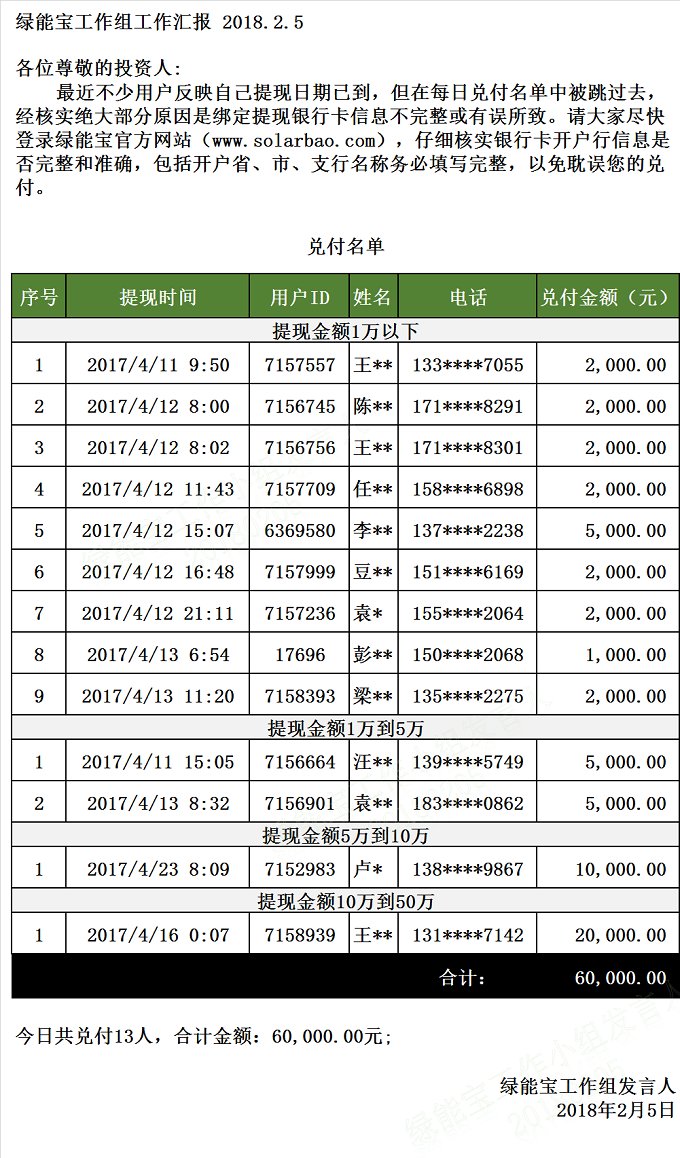 绿能宝工作组工作汇报 2018.2.5

各位尊敬的投资人：
最近不少用户反映自己提现日期已到，但在每日兑付名单中被跳过去，经核实绝大部分原因是绑定提现银行卡信息不完整或有误所致。请大家尽快登录绿能宝官方网站（www.solarbao.com），仔细核实银行卡开户行信息是否完整和准确，包括开户省、市、支行名称务必填写完整，以免耽误您的兑付。

兑付名单

| 序号 | 提现时间 | 用户ID | 姓名 | 电话 | 兑付金额（元） |
|---|---|---|---|---|---|
| 提现金额1万以下 | | | | | |
| 1 | 2017/4/11 9:50 | 7157557 | 王** | 133****7055 | 2,000.00 |
| 2 | 2017/4/12 8:00 | 7156745 | 陈** | 171****8291 | 2,000.00 |
| 3 | 2017/4/12 8:02 | 7156756 | 王** | 171****8301 | 2,000.00 |
| 4 | 2017/4/12 11:43 | 7157709 | 任** | 158****6898 | 2,000.00 |
| 5 | 2017/4/12 15:07 | 6369580 | 李** | 137****2238 | 5,000.00 |
| 6 | 2017/4/12 16:48 | 7157999 | 豆** | 151****6169 | 2,000.00 |
| 7 | 2017/4/12 21:11 | 7157236 | 袁* | 155****2064 | 2,000.00 |
| 8 | 2017/4/13 6:54 | 17696 | 彭** | 150****2068 | 1,000.00 |
| 9 | 2017/4/13 11:20 | 7158393 | 梁** | 135****2275 | 2,000.00 |
| 提现金额1万到5万 | | | | | |
| 1 | 2017/4/11 15:05 | 7156664 | 汪** | 139****5749 | 5,000.00 |
| 2 | 2017/4/13 8:32 | 7156901 | 袁** | 183****0862 | 5,000.00 |
| 提现金额5万到10万 | | | | | |
| 1 | 2017/4/23 8:09 | 7152983 | 卢* | 138****9867 | 10,000.00 |
| 提现金额10万到50万 | | | | | |
| 1 | 2017/4/16 0:07 | 7158939 | 王** | 131****7142 | 20,000.00 |
| | | | | 合计： | 60,000.00 |

今日共兑付13人，合计金额：60,000.00元；

绿能宝工作组发言人
2018年2月5日